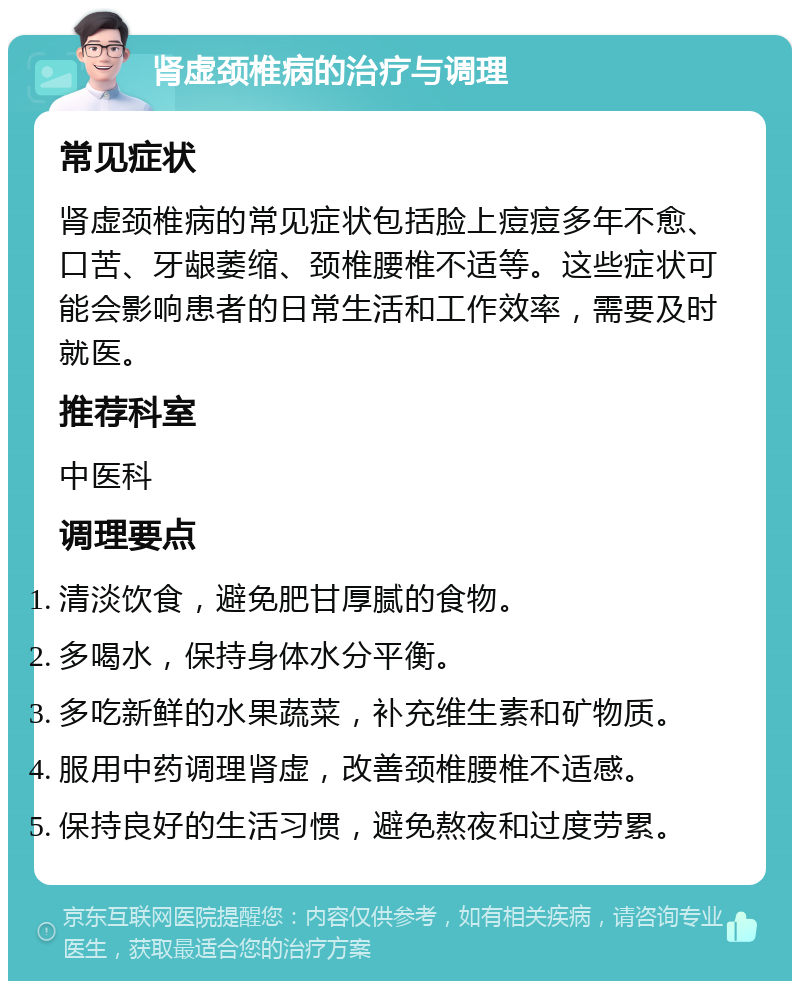 肾虚颈椎病的治疗与调理

常见症状

肾虚颈椎病的常见症状包括脸上痘痘多年不愈、口苦、牙龈萎缩、颈椎腰椎不适等。这些症状可能会影响患者的日常生活和工作效率，需要及时就医。

推荐科室

中医科

调理要点

1. 清淡饮食，避免肥甘厚腻的食物。
2. 多喝水，保持身体水分平衡。
3. 多吃新鲜的水果蔬菜，补充维生素和矿物质。
4. 服用中药调理肾虚，改善颈椎腰椎不适感。
5. 保持良好的生活习惯，避免熬夜和过度劳累。

京东互联网医院提醒您：内容仅供参考，如有相关疾病，请咨询专业医生，获取最适合您的治疗方案